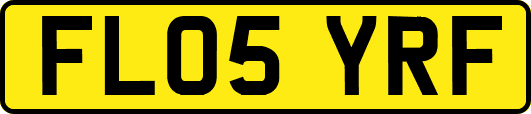 FL05 YRF